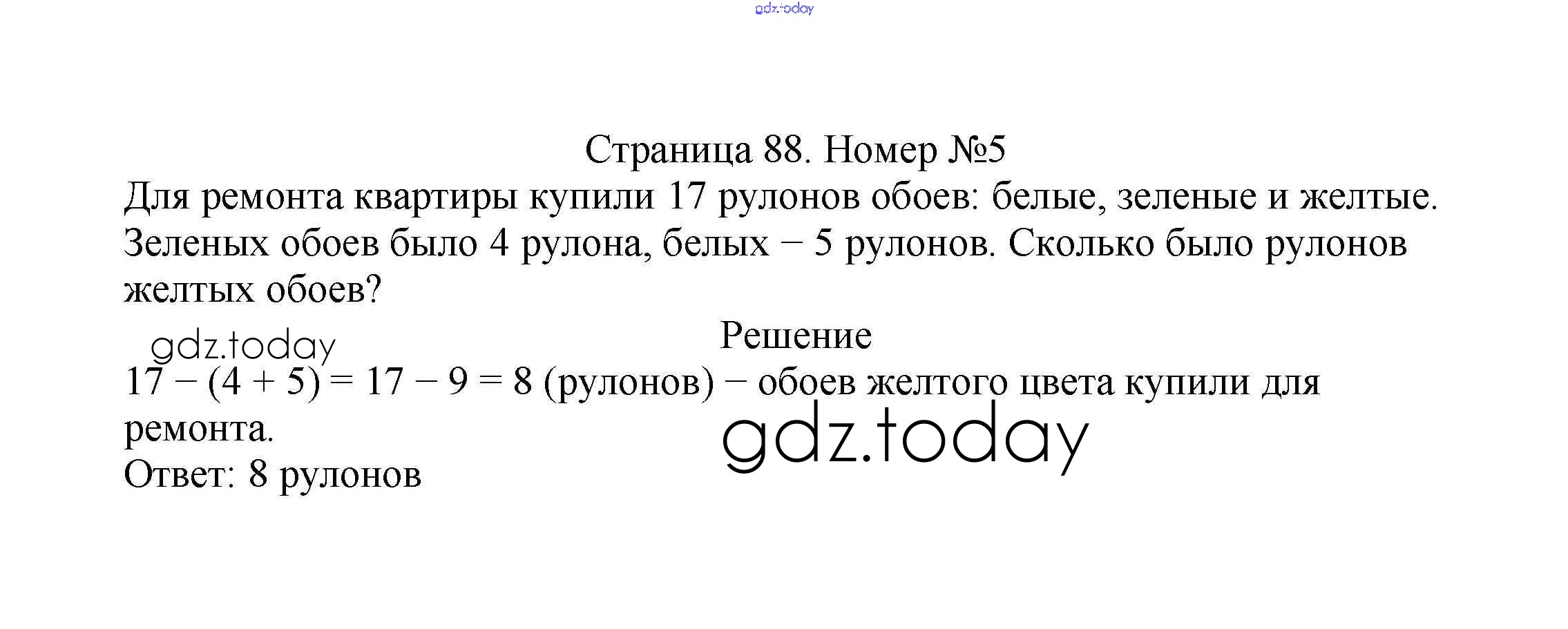 Страница 88. Номер №5

Для ремонта квартиры купили 17 рулонов обоев: белые, зеленые и желтые. Зеленых обоев было 4 рулона, белых – 5 рулонов. Сколько было рулонов желтых обоев?

Решение

$17 - (4 + 5) = 17 - 9 = 8$ (рулонов) – обоев желтого цвета купили для ремонта.

Ответ: 8 рулонов

gdz.today